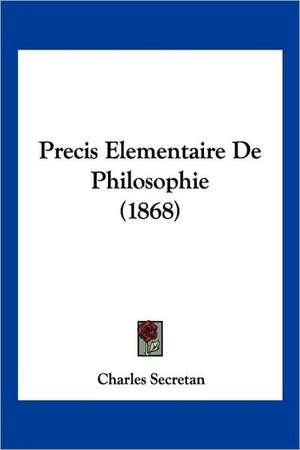 Precis Elementaire De Philosophie (1868)

Charles Secretan